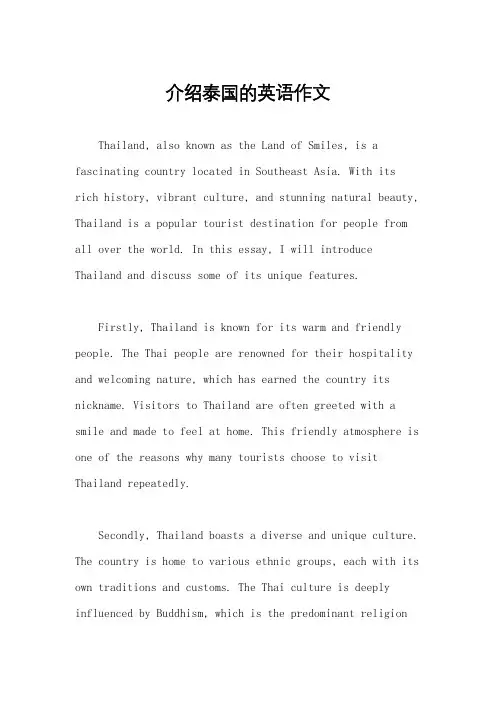 介绍泰国的英语作文

Thailand, also known as the Land of Smiles, is a fascinating country located in Southeast Asia. With its rich history, vibrant culture, and stunning natural beauty, Thailand is a popular tourist destination for people from all over the world. In this essay, I will introduce Thailand and discuss some of its unique features.

Firstly, Thailand is known for its warm and friendly people. The Thai people are renowned for their hospitality and welcoming nature, which has earned the country its nickname. Visitors to Thailand are often greeted with a smile and made to feel at home. This friendly atmosphere is one of the reasons why many tourists choose to visit Thailand repeatedly.

Secondly, Thailand boasts a diverse and unique culture. The country is home to various ethnic groups, each with its own traditions and customs. The Thai culture is deeply influenced by Buddhism, which is the predominant religion